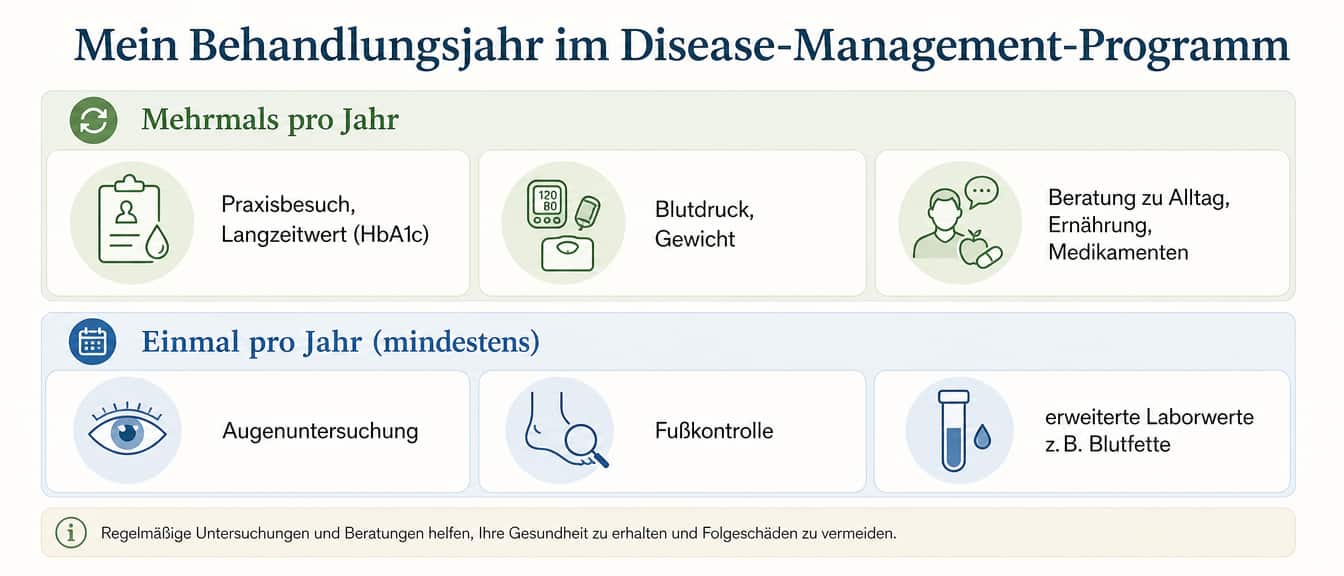 Mein Behandlungsjahr im Disease-Management-Programm

Mehrmals pro Jahr

Praxisbesuch, Langzeitwert (HbA1c)

120
80

Blutdruck, Gewicht

Beratung zu Alltag, Ernährung, Medikamenten

Einmal pro Jahr (mindestens)

Augenuntersuchung

Fußkontrolle

erweiterte Laborwerte z. B. Blutfette

Regelmäßige Untersuchungen und Beratungen helfen, Ihre Gesundheit zu erhalten und Folgeschäden zu vermeiden.